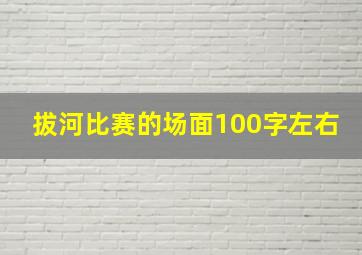 拔河比赛的场面100字左右